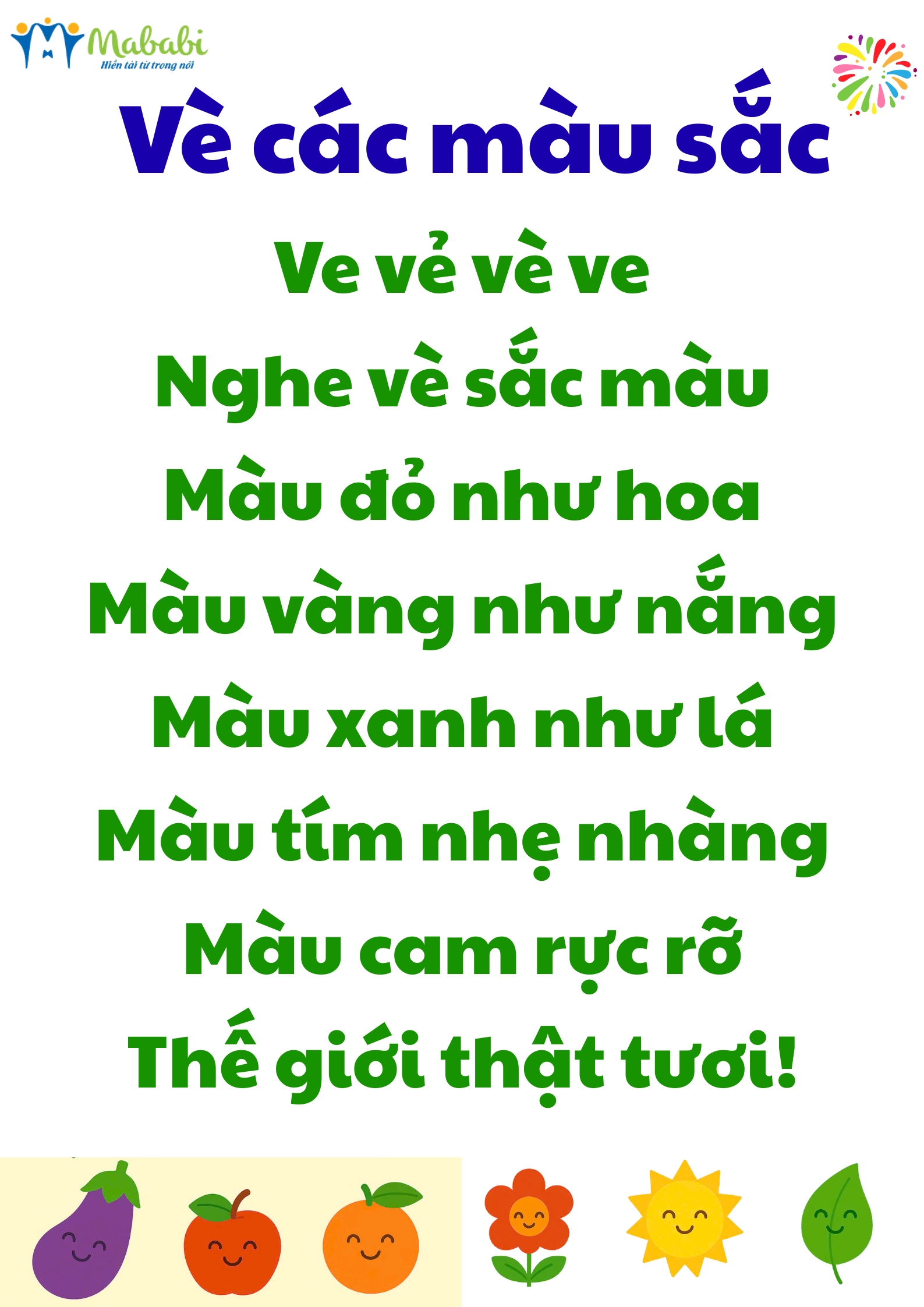 Mababi
Hiền tài từ trong nôi

Vè các màu sắc

Ve vẻ vè ve
Nghe vè sắc màu
Màu đỏ như hoa
Màu vàng như nắng
Màu xanh như lá
Màu tím nhẹ nhàng
Màu cam rực rỡ
Thế giới thật tươi!